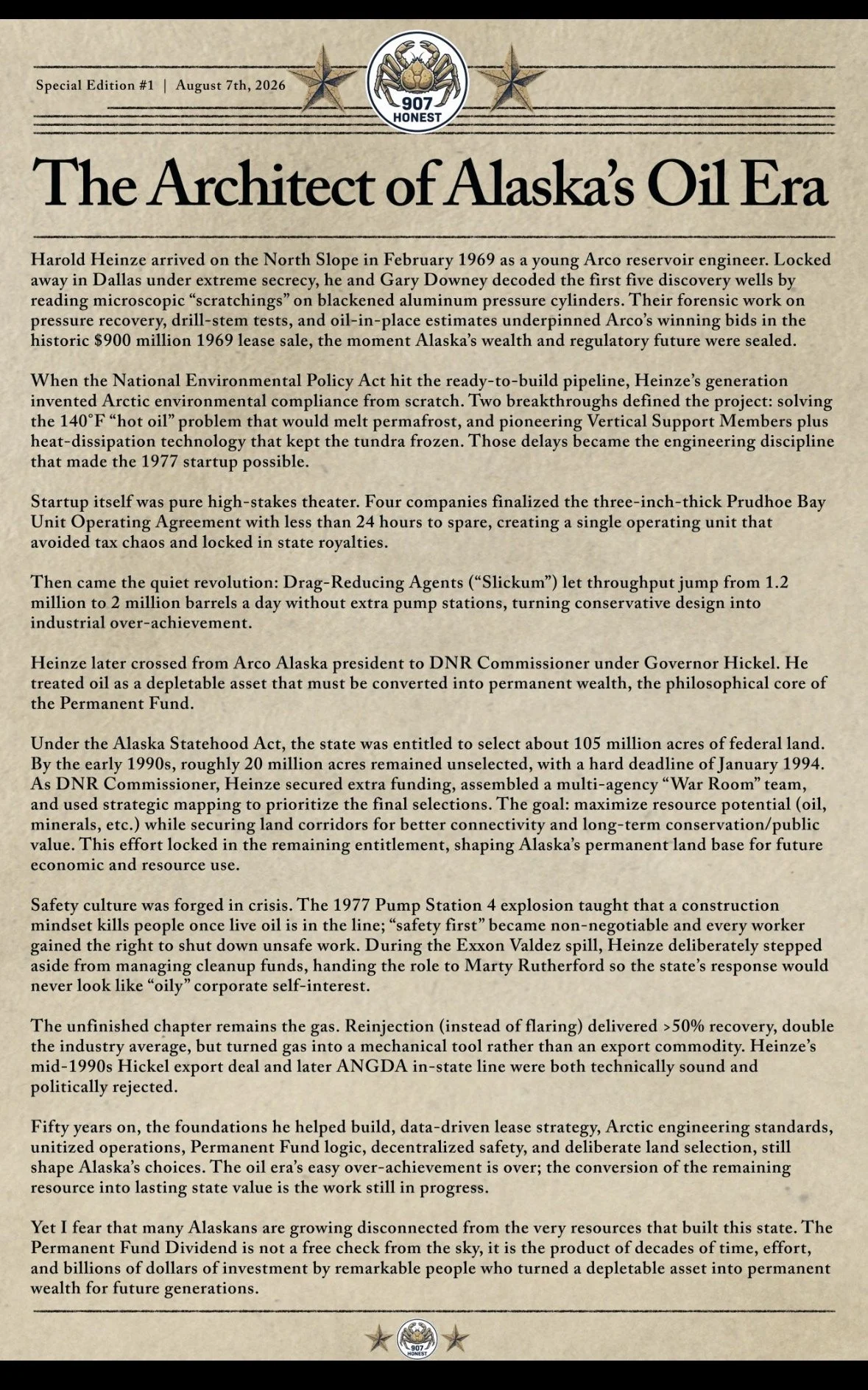 Special Edition #1 | August 7th, 2026

907 HONEST

The Architect of Alaska's Oil Era

Harold Heinze arrived on the North Slope in February 1969 as a young Arco reservoir engineer. Locked away in Dallas under extreme secrecy, he and Gary Downey decoded the first five discovery wells by reading microscopic "scratchings" on blackened aluminum pressure cylinders. Their forensic work on pressure recovery, drill-stem tests, and oil-in-place estimates underpinned Arco's winning bids in the historic $900 million 1969 lease sale, the moment Alaska's wealth and regulatory future were sealed.

When the National Environmental Policy Act hit the ready-to-build pipeline, Heinze's generation invented Arctic environmental compliance from scratch. Two breakthroughs defined the project: solving the 140°F "hot oil" problem that would melt permafrost, and pioneering Vertical Support Members plus heat-dissipation technology that kept the tundra frozen. Those delays became the engineering discipline that made the 1977 startup possible.

Startup itself was pure high-stakes theater. Four companies finalized the three-inch-thick Prudhoe Bay Unit Operating Agreement with less than 24 hours to spare, creating a single operating unit that avoided tax chaos and locked in state royalties.

Then came the quiet revolution: Drag-Reducing Agents ("Slickum") let throughput jump from 1.2 million to 2 million barrels a day without extra pump stations, turning conservative design into industrial over-achievement.

Heinze later crossed from Arco Alaska president to DNR Commissioner under Governor Hickel. He treated oil as a depletable asset that must be converted into permanent wealth, the philosophical core of the Permanent Fund.

Under the Alaska Statehood Act, the state was entitled to select about 105 million acres of federal land. By the early 1990s, roughly 20 million acres remained unselected, with a hard deadline of January 1994. As DNR Commissioner, Heinze secured extra funding, assembled a multi-agency "War Room" team, and used strategic mapping to prioritize the final selections. The goal: maximize resource potential (oil, minerals, etc.) while securing land corridors for better connectivity and long-term conservation/public value. This effort locked in the remaining entitlement, shaping Alaska's permanent land base for future economic and resource use.

Safety culture was forged in crisis. The 1977 Pump Station 4 explosion taught that a construction mindset kills people once live oil is in the line; "safety first" became non-negotiable and every worker gained the right to shut down unsafe work. During the Exxon Valdez spill, Heinze deliberately stepped aside from managing cleanup funds, handing the role to Marty Rutherford so the state's response would never look like "oily" corporate self-interest.

The unfinished chapter remains the gas. Reinjection (instead of flaring) delivered >50% recovery, double the industry average, but turned gas into a mechanical tool rather than an export commodity. Heinze's mid-1990s Hickel export deal and later ANGDA in-state line were both technically sound and politically rejected.

Fifty years on, the foundations he helped build, data-driven lease strategy, Arctic engineering standards, unitized operations, Permanent Fund logic, decentralized safety, and deliberate land selection, still shape Alaska's choices. The oil era's easy over-achievement is over; the conversion of the remaining resource into lasting state value is the work still in progress.

Yet I fear that many Alaskans are growing disconnected from the very resources that built this state. The Permanent Fund Dividend is not a free check from the sky, it is the product of decades of time, effort, and billions of dollars of investment by remarkable people who turned a depletable asset into permanent wealth for future generations.

907 HONEST